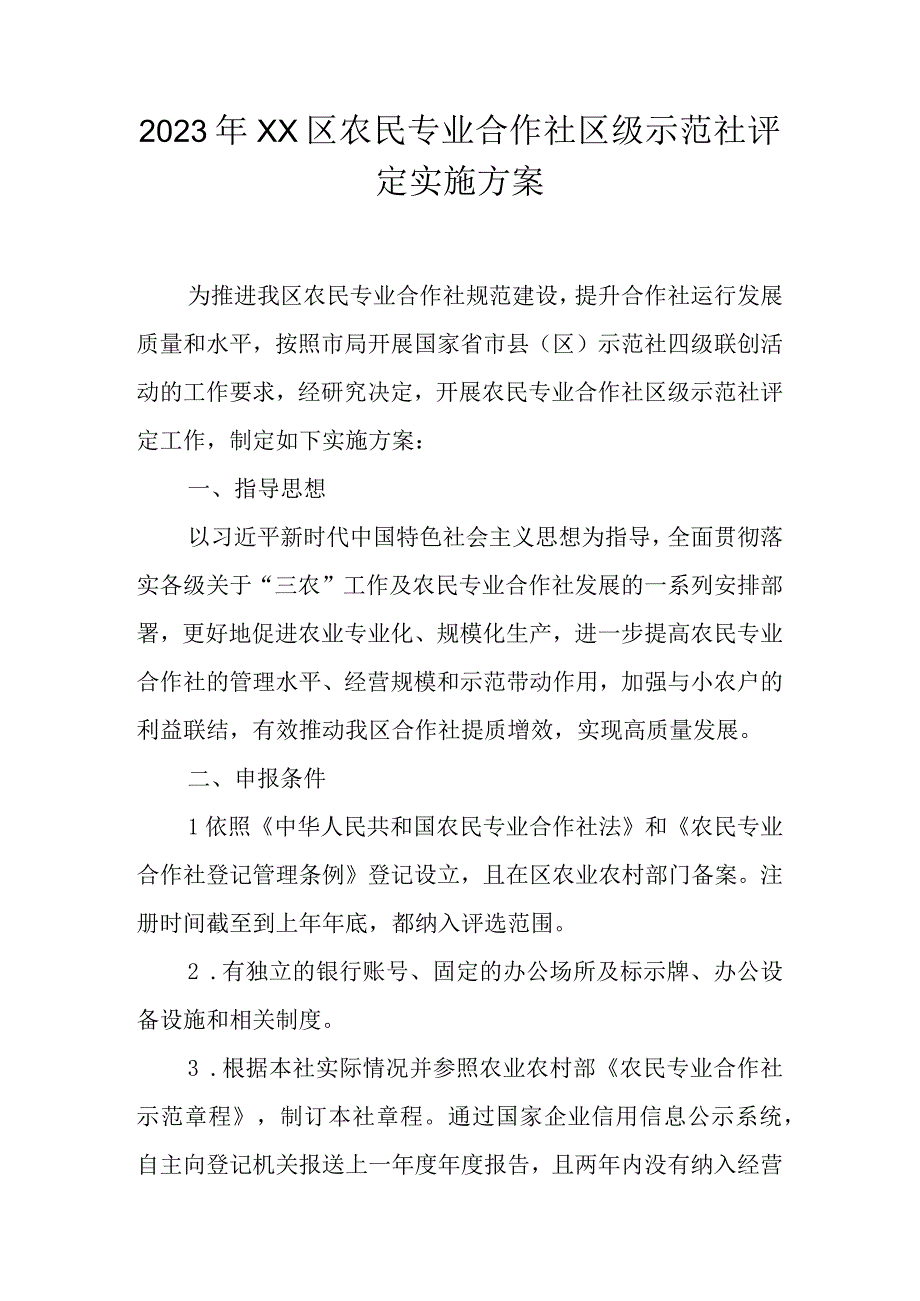 2023年XX区农民专业合作社区级示范社评定实施方案

为推进我区农民专业合作社规范建设，提升合作社运行发展质量和水平，按照市局开展国家省市县（区）示范社四级联创活动的工作要求，经研究决定，开展农民专业合作社区级示范社评定工作，制定如下实施方案：

一、指导思想

以习近平新时代中国特色社会主义思想为指导，全面贯彻落实各级关于“三农”工作及农民专业合作社发展的一系列安排部署，更好地促进农业专业化、规模化生产，进一步提高农民专业合作社的管理水平、经营规模和示范带动作用，加强与小农户的利益联结，有效推动我区合作社提质增效，实现高质量发展。

二、申报条件

1依照《中华人民共和国农民专业合作社法》和《农民专业合作社登记管理条例》登记设立，且在区农业农村部门备案。注册时间截至到上年年底，都纳入评选范围。

2．有独立的银行账号、固定的办公场所及标示牌、办公设备设施和相关制度。

3．根据本社实际情况并参照农业农村部《农民专业合作社示范章程》，制订本社章程。通过国家企业信用信息公示系统，自主向登记机关报送上一年度年度报告，且两年内没有纳入经营